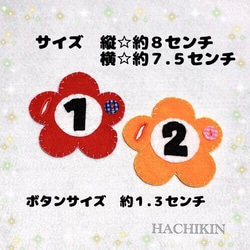 サイズ　縦☆約８センチ
横☆約７.５センチ

1

2

ボタンサイズ　約１.３センチ

HACHIKIN